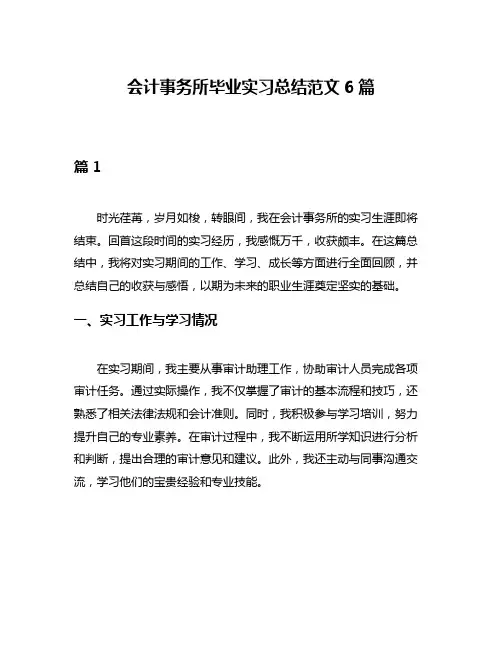 会计事务所毕业实习总结范文 6 篇

篇 1

时光荏苒，岁月如梭，转眼间，我在会计事务所的实习生涯即将结束。回首这段时间的实习经历，我感慨万千，收获颇丰。在这篇总结中，我将对实习期间的工作、学习、成长等方面进行全面回顾，并总结自己的收获与感悟，以期为未来的职业生涯奠定坚实的基础。

一、实习工作与学习情况

在实习期间，我主要从事审计助理工作，协助审计人员完成各项审计任务。通过实际操作，我不仅掌握了审计的基本流程和技巧，还熟悉了相关法律法规和会计准则。同时，我积极参与学习培训，努力提升自己的专业素养。在审计过程中，我不断运用所学知识进行分析和判断，提出合理的审计意见和建议。此外，我还主动与同事沟通交流，学习他们的宝贵经验和专业技能。